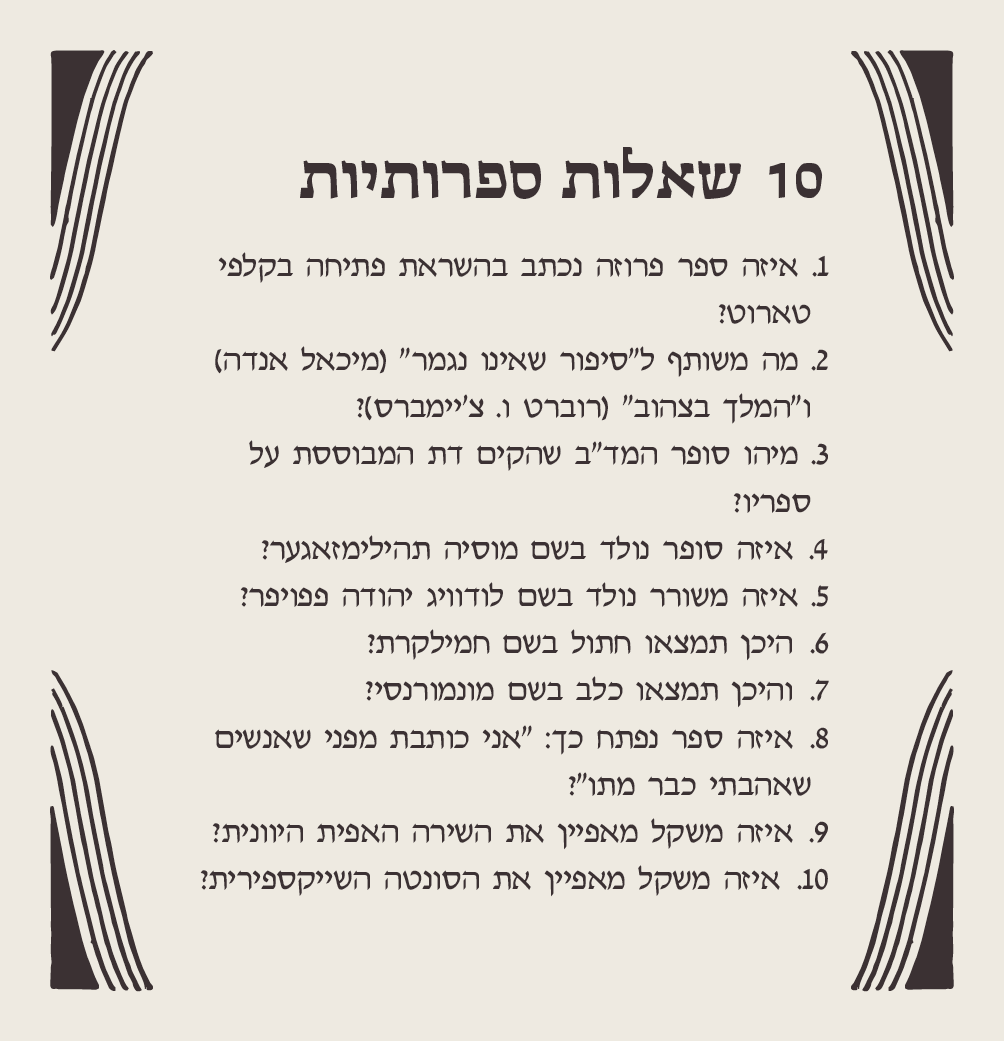 10 שאלות ספרותיות

1. איזה ספר פרוזה נכתב בהשראת פתיחה בקלפי טארוט?

2. מה משותף ל"סיפור שאינו נגמר" (מיכאל אנדה) ו"המלך בצהוב" (רוברט ו. צ'יימברס)?

3. מיהו סופר המד"ב שהקים דת המבוססת על ספריו?

4. איזה סופר נולד בשם מוסיה תהילימזאגער?

5. איזה משורר נולד בשם לודוויג יהודה פפויפר?

6. היכן תמצאו חתול בשם חמילקרת?

7. והיכן תמצאו כלב בשם מונמורנסי?

8. איזה ספר נפתח כך: "אני כותבת מפני שאנשים שאהבתי כבר מתו"?

9. איזה משקל מאפיין את השירה האפית היוונית?

10. איזה משקל מאפיין את הסונטה השייקספירית?